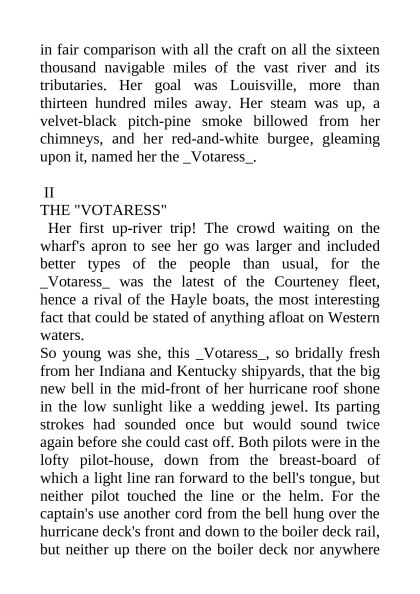 in fair comparison with all the craft on all the sixteen thousand navigable miles of the vast river and its tributaries. Her goal was Louisville, more than thirteen hundred miles away. Her steam was up, a velvet-black pitch-pine smoke billowed from her chimneys, and her red-and-white burgee, gleaming upon it, named her the _Votaress_.

II
THE "VOTARESS"
Her first up-river trip! The crowd waiting on the wharf's apron to see her go was larger and included better types of the people than usual, for the _Votaress_ was the latest of the Courteney fleet, hence a rival of the Hayle boats, the most interesting fact that could be stated of anything afloat on Western waters.
So young was she, this _Votaress_, so bridally fresh from her Indiana and Kentucky shipyards, that the big new bell in the mid-front of her hurricane roof shone in the low sunlight like a wedding jewel. Its parting strokes had sounded once but would sound twice again before she could cast off. Both pilots were in the lofty pilot-house, down from the breast-board of which a light line ran forward to the bell's tongue, but neither pilot touched the line or the helm. For the captain's use another cord from the bell hung over the hurricane deck's front and down to the boiler deck rail, but neither up there on the boiler deck nor anywhere